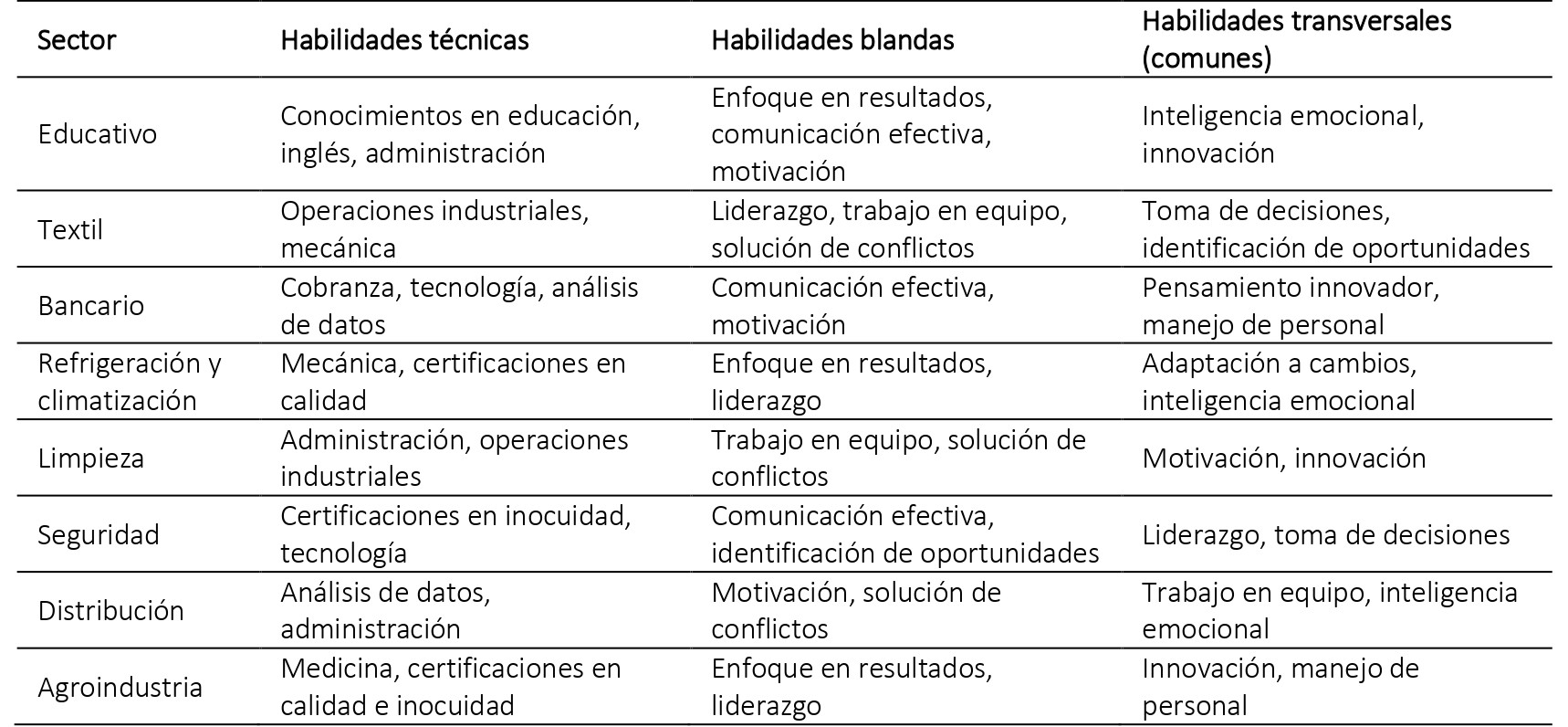 | Sector | Habilidades técnicas | Habilidades blandas | Habilidades transversales (comunes) |
|---|---|---|---|
| Educativo | Conocimientos en educación, inglés, administración | Enfoque en resultados, comunicación efectiva, motivación | Inteligencia emocional, innovación |
| Textil | Operaciones industriales, mecánica | Liderazgo, trabajo en equipo, solución de conflictos | Toma de decisiones, identificación de oportunidades |
| Bancario | Cobranza, tecnología, análisis de datos | Comunicación efectiva, motivación | Pensamiento innovador, manejo de personal |
| Refrigeración y climatización | Mecánica, certificaciones en calidad | Enfoque en resultados, liderazgo | Adaptación a cambios, inteligencia emocional |
| Limpieza | Administración, operaciones industriales | Trabajo en equipo, solución de conflictos | Motivación, innovación |
| Seguridad | Certificaciones en inocuidad, tecnología | Comunicación efectiva, identificación de oportunidades | Liderazgo, toma de decisiones |
| Distribución | Análisis de datos, administración | Motivación, solución de conflictos | Trabajo en equipo, inteligencia emocional |
| Agroindustria | Medicina, certificaciones en calidad e inocuidad | Enfoque en resultados, liderazgo | Innovación, manejo de personal |